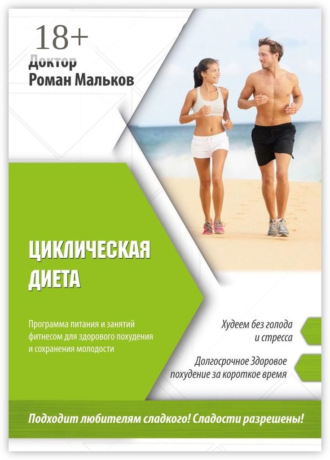 18+

Доктор
Роман Мальков

ЦИКЛИЧЕСКАЯ ДИЕТА

Программа питания и занятий фитнесом для здорового похудения и сохранения молодости

Худеем без голода и стресса

Долгосрочное Здоровое похудение за короткое время

Подходит любителям сладкого! Сладости разрешены!